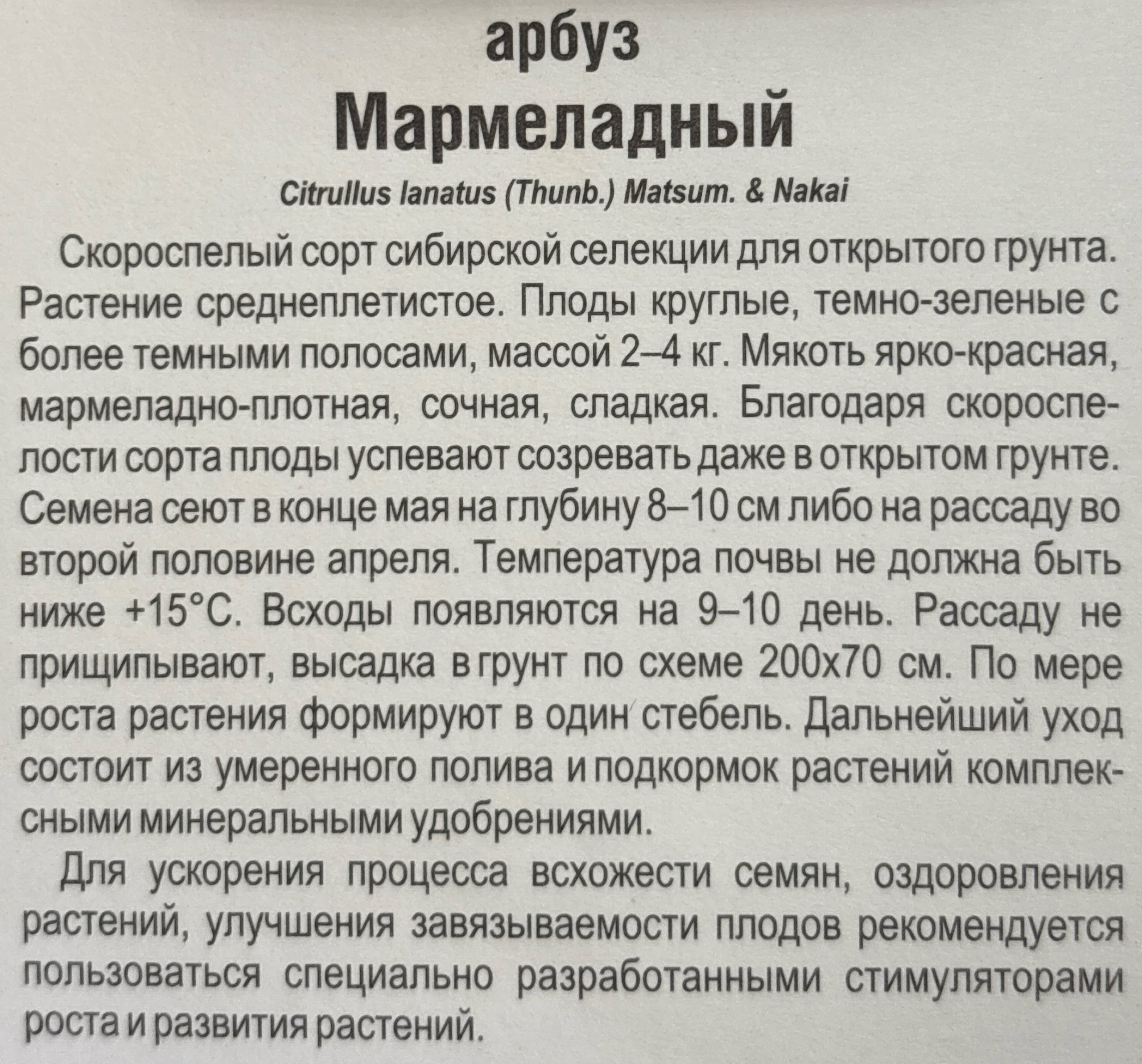 арбуз
Мармеладный

Citrullus lanatus (Thunb.) Matsum. & Nakai

Скороспелый сорт сибирской селекции для открытого грунта. Растение среднеплетистое. Плоды круглые, темно-зеленые с более темными полосами, массой 2–4 кг. Мякоть ярко-красная, мармеладно-плотная, сочная, сладкая. Благодаря скороспелости сорта плоды успевают созревать даже в открытом грунте. Семена сеют в конце мая на глубину 8–10 см либо на рассаду во второй половине апреля. Температура почвы не должна быть ниже +15°С. Всходы появляются на 9–10 день. Рассаду не прищипывают, высадка в грунт по схеме 200х70 см. По мере роста растения формируют в один стебель. Дальнейший уход состоит из умеренного полива и подкормок растений комплексными минеральными удобрениями.

Для ускорения процесса всхожести семян, оздоровления растений, улучшения завязываемости плодов рекомендуется пользоваться специально разработанными стимуляторами роста и развития растений.